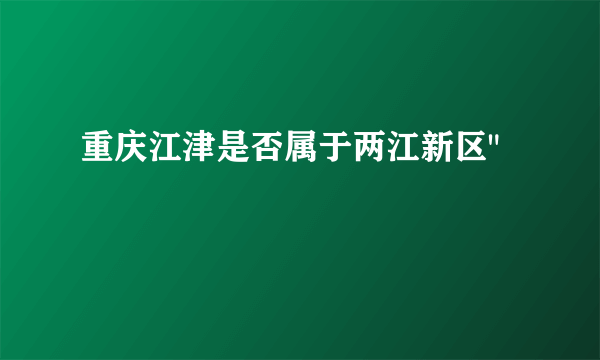 重庆江津是否属于两江新区"